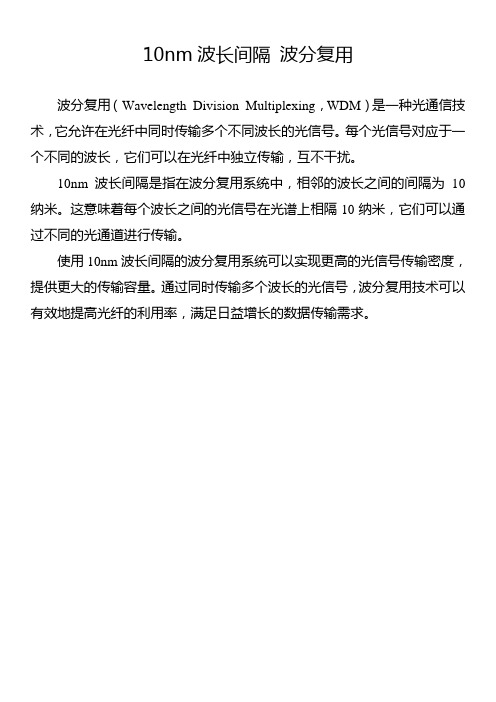 10nm 波长间隔 波分复用

波分复用（Wavelength Division Multiplexing，WDM）是一种光通信技术，它允许在光纤中同时传输多个不同波长的光信号。每个光信号对应于一个不同的波长，它们可以在光纤中独立传输，互不干扰。

10nm 波长间隔是指在波分复用系统中，相邻的波长之间的间隔为 10 纳米。这意味着每个波长之间的光信号在光谱上相隔 10 纳米，它们可以通过不同的光通道进行传输。

使用 10nm 波长间隔的波分复用系统可以实现更高的光信号传输密度，提供更大的传输容量。通过同时传输多个波长的光信号，波分复用技术可以有效地提高光纤的利用率，满足日益增长的数据传输需求。